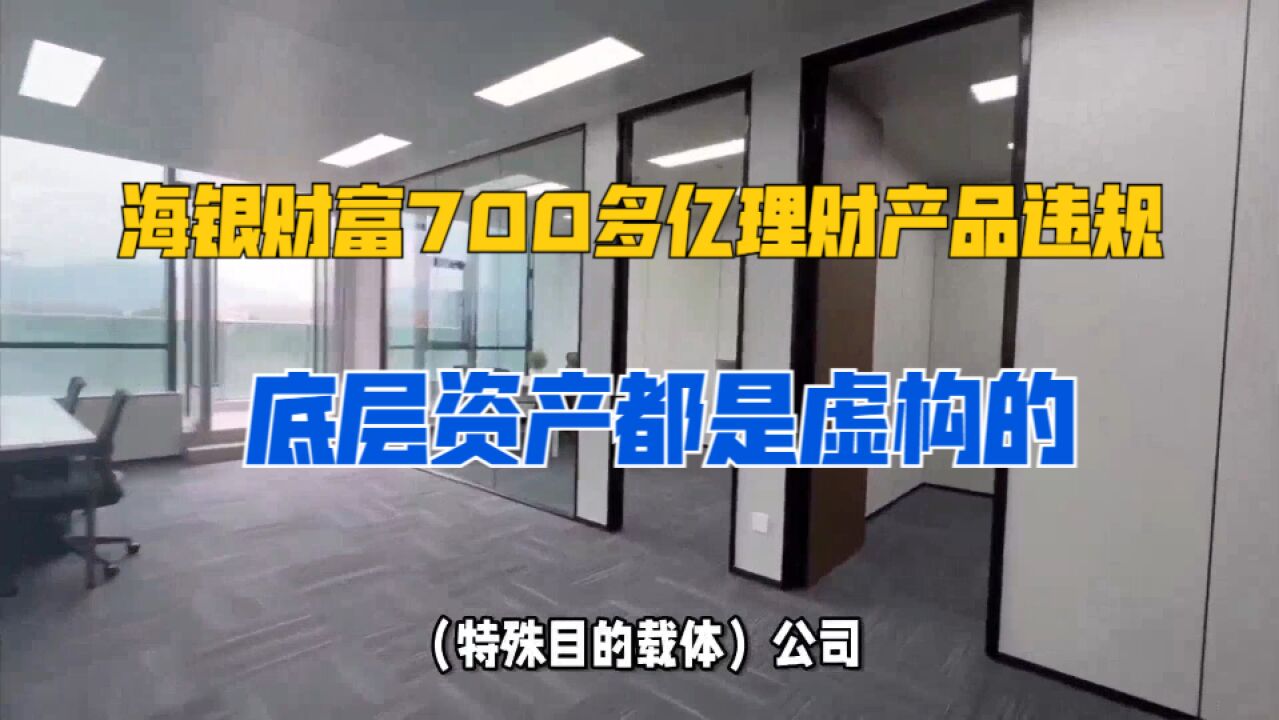 海银财富700多亿理财产品违规

底层资产都是虚构的

（特殊目的载体）公司